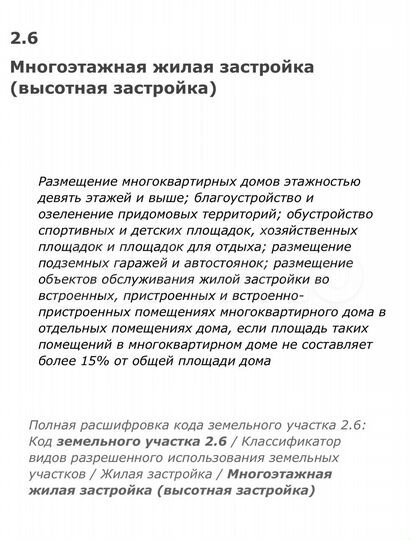 2.6

Многоэтажная жилая застройка (высотная застройка)

Размещение многоквартирных домов этажностью девять этажей и выше; благоустройство и озеленение придомовых территорий; обустройство спортивных и детских площадок, хозяйственных площадок и площадок для отдыха; размещение подземных гаражей и автостоянок; размещение объектов обслуживания жилой застройки во встроенных, пристроенных и встроенно-пристроенных помещениях многоквартирного дома в отдельных помещениях дома, если площадь таких помещений в многоквартирном доме не составляет более 15% от общей площади дома

Полная расшифровка кода земельного участка 2.6: Код земельного участка 2.6 / Классификатор видов разрешенного использования земельных участков / Жилая застройка / Многоэтажная жилая застройка (высотная застройка)